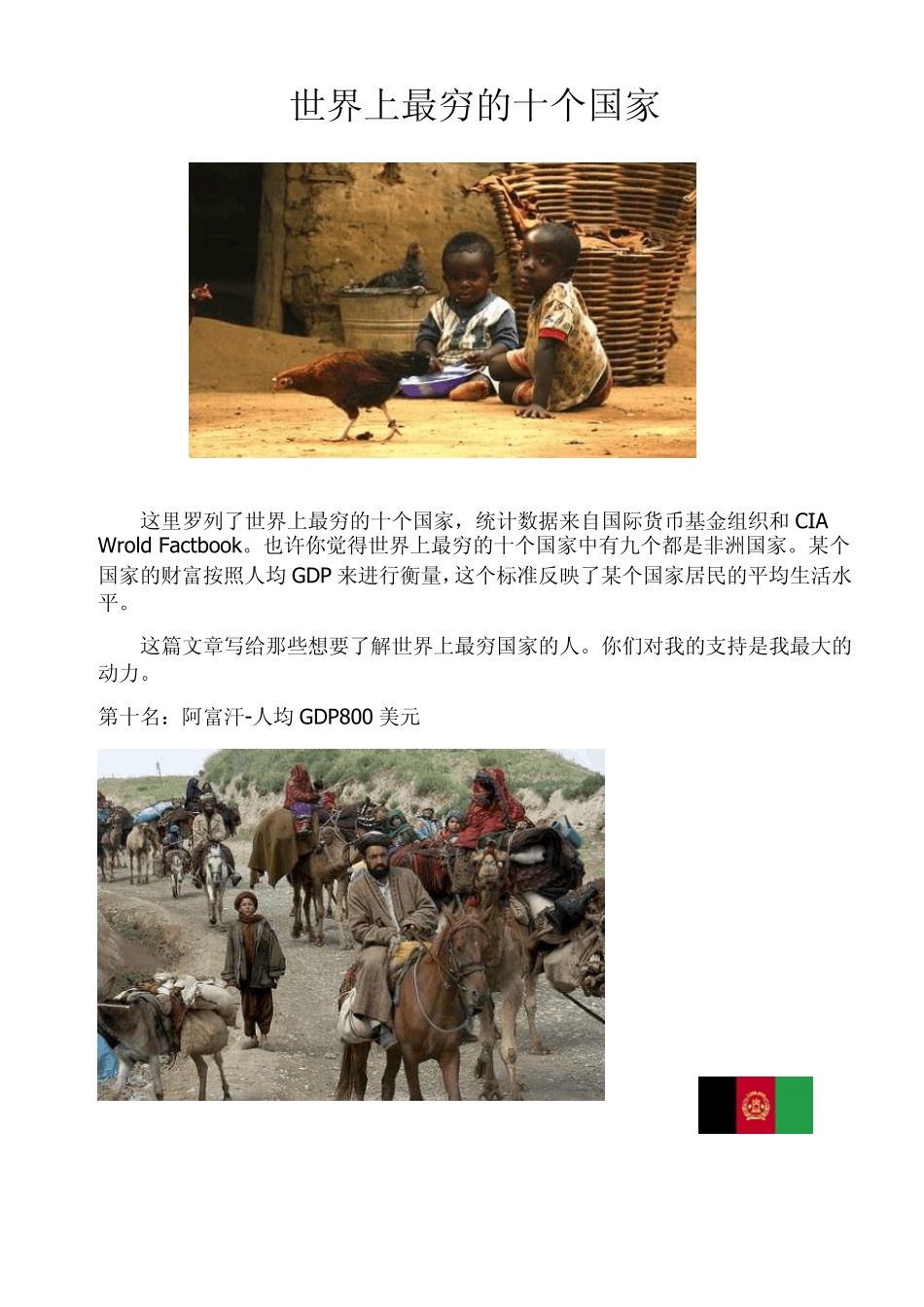 世界上最穷的十个国家

这里罗列了世界上最穷的十个国家，统计数据来自国际货币基金组织和 CIA Wrold Factbook。也许你觉得世界上最穷的十个国家中有九个都是非洲国家。某个国家的财富按照人均 GDP 来进行衡量，这个标准反映了某个国家居民的平均生活水平。

这篇文章写给那些想要了解世界上最穷国家的人。你们对我的支持是我最大的动力。

第十名：阿富汗-人均 GDP800 美元